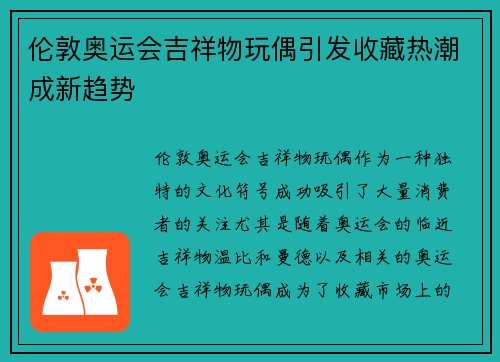 伦敦奥运会吉祥物玩偶引发收藏热潮成新趋势

伦敦奥运会吉祥物玩偶作为一种独特的文化符号成功吸引了大量消费者的关注尤其是随着奥运会的临近吉祥物温比和曼德以及相关的奥运会吉祥物玩偶成为了收藏市场上的